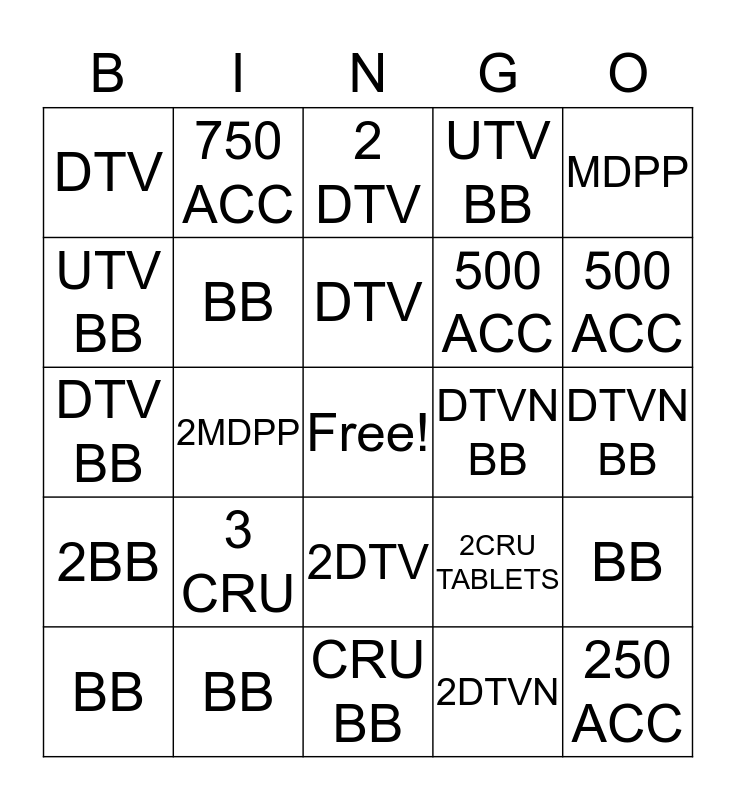 | B | I | N | G | O |
|---|---|---|---|---|
| DTV | 750 ACC | 2 DTV | UTV BB | MDPP |
| UTV BB | BB | DTV | 500 ACC | 500 ACC |
| DTV BB | 2MDPP | Free! | DTVN BB | DTVN BB |
| 2BB | 3 CRU | 2DTV | 2CRU TABLETS | BB |
| BB | BB | CRU BB | 2DTVN | 250 ACC |